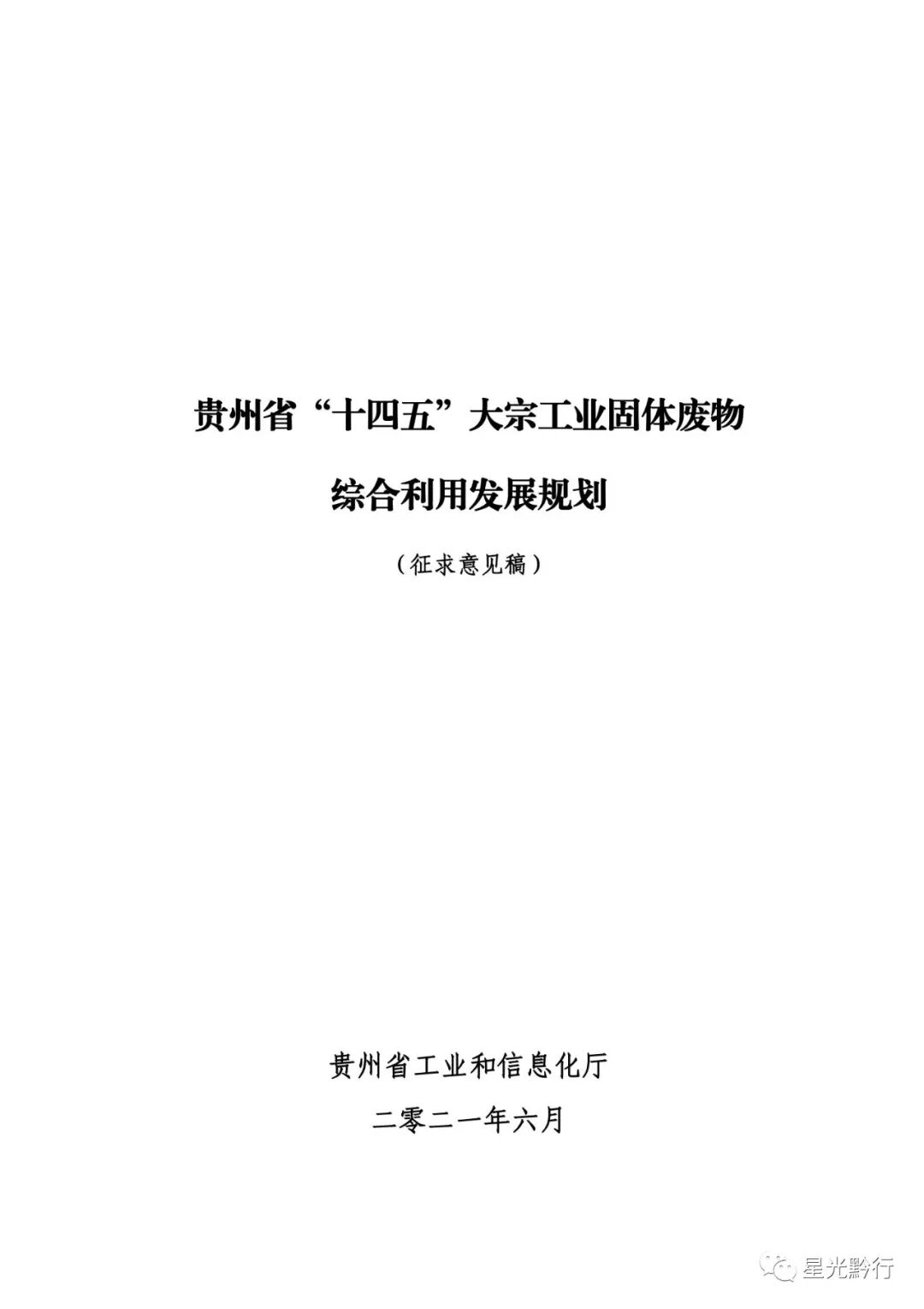 贵州省“十四五”大宗工业固体废物

综合利用发展规划

（征求意见稿）

贵州省工业和信息化厅

二零二一年六月

星光黔行